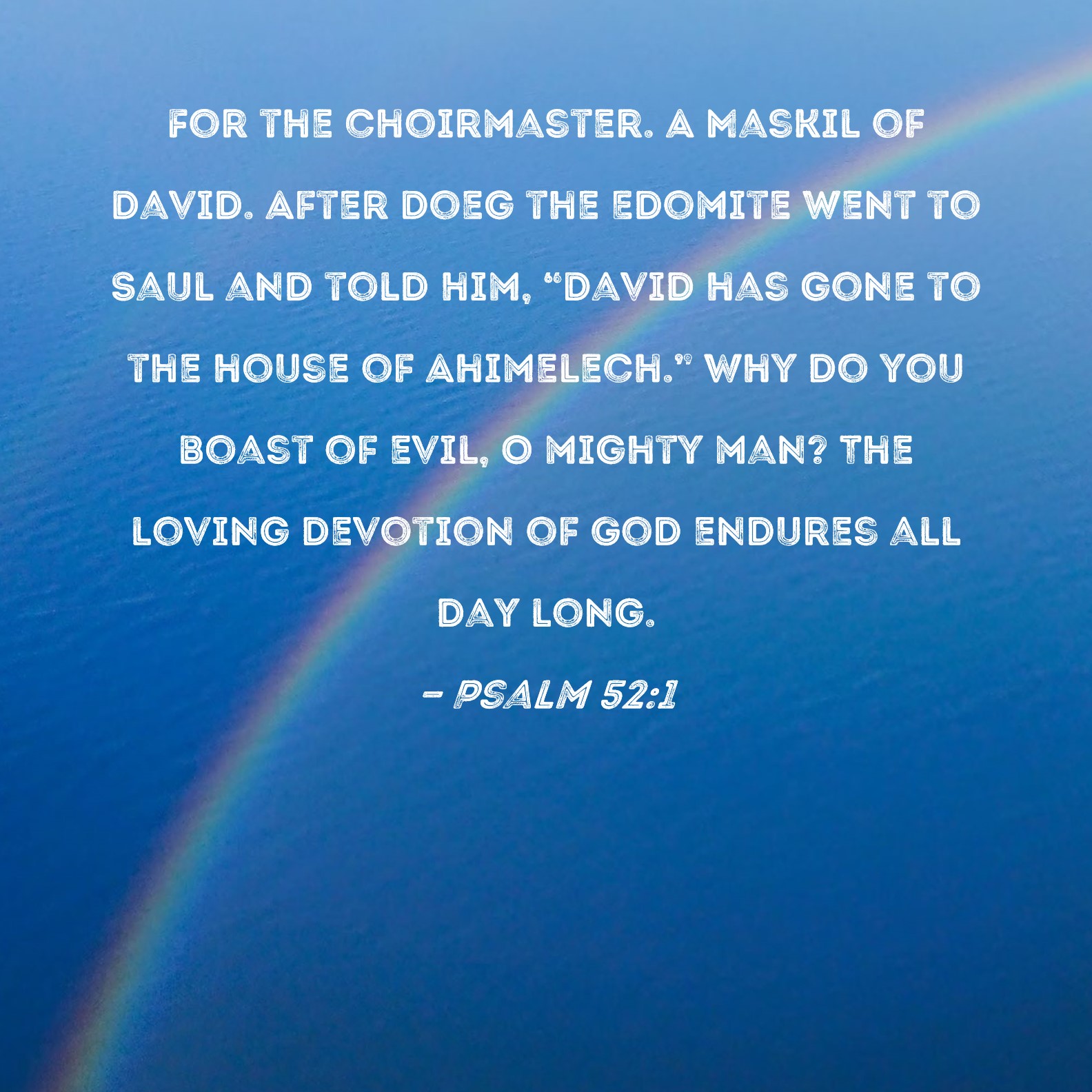 FOR THE CHOIRMASTER. A MASKIL OF DAVID. AFTER DOEG THE EDOMITE WENT TO SAUL AND TOLD HIM, "DAVID HAS GONE TO THE HOUSE OF AHIMELECH." WHY DO YOU BOAST OF EVIL, O MIGHTY MAN? THE LOVING DEVOTION OF GOD ENDURES ALL DAY LONG.

- PSALM 52:1